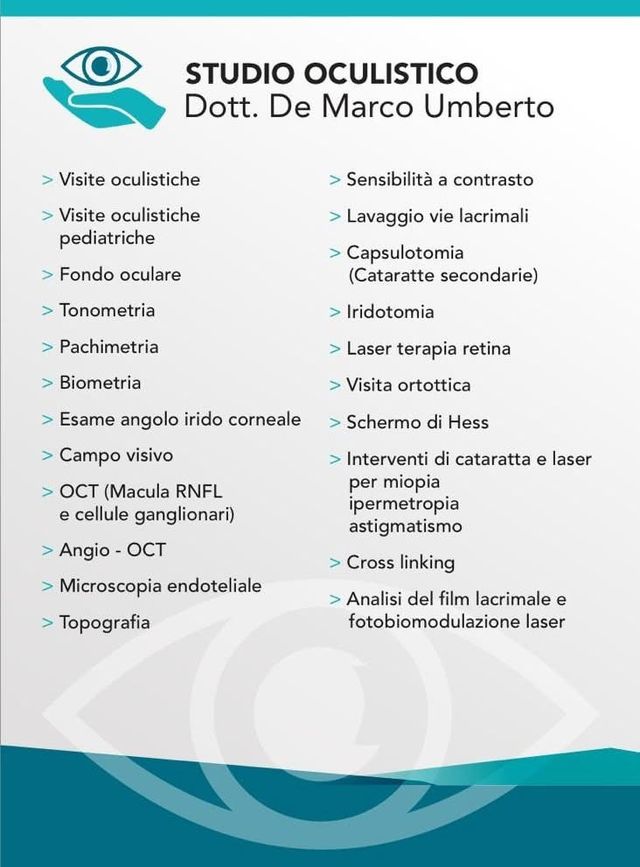 STUDIO OCULISTICO
Dott. De Marco Umberto

> Visite oculistiche
> Visite oculistiche pediatriche
> Fondo oculare
> Tonometria
> Pachimetria
> Biometria
> Esame angolo irido corneale
> Campo visivo
> OCT (Macula RNFL e cellule ganglionari)
> Angio - OCT
> Microscopia endoteliale
> Topografia

> Sensibilità a contrasto
> Lavaggio vie lacrimali
> Capsulotomia (Cataratte secondarie)
> Iridotomia
> Laser terapia retina
> Visita ortottica
> Schermo di Hess
> Interventi di cataratta e laser per miopia ipermetropia astigmatismo
> Cross linking
> Analisi del film lacrimale e fotobiomodulazione laser